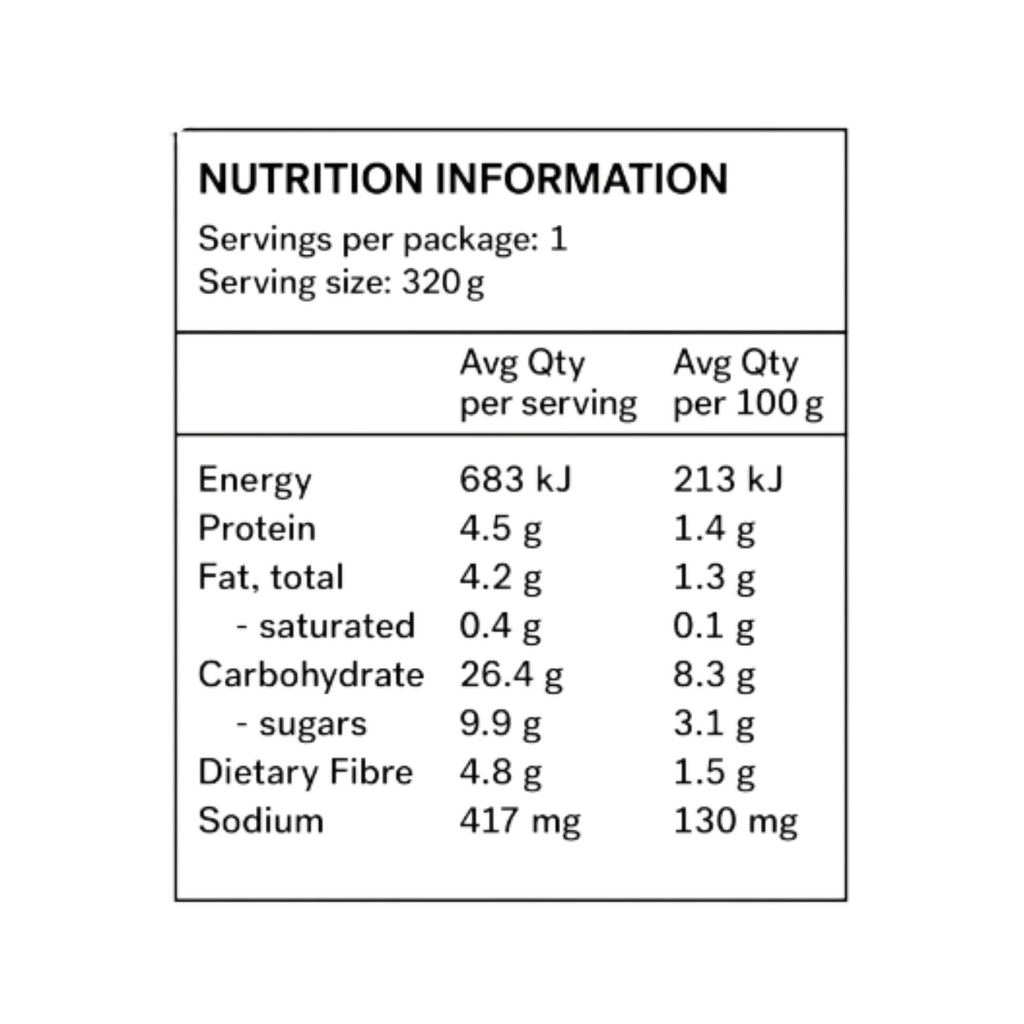 NUTRITION INFORMATION

Servings per package: 1
Serving size: 320 g

| | Avg Qty per serving | Avg Qty per 100 g |
|---|---|---|
| Energy | 683 kJ | 213 kJ |
| Protein | 4.5 g | 1.4 g |
| Fat, total | 4.2 g | 1.3 g |
| - saturated | 0.4 g | 0.1 g |
| Carbohydrate | 26.4 g | 8.3 g |
| - sugars | 9.9 g | 3.1 g |
| Dietary Fibre | 4.8 g | 1.5 g |
| Sodium | 417 mg | 130 mg |